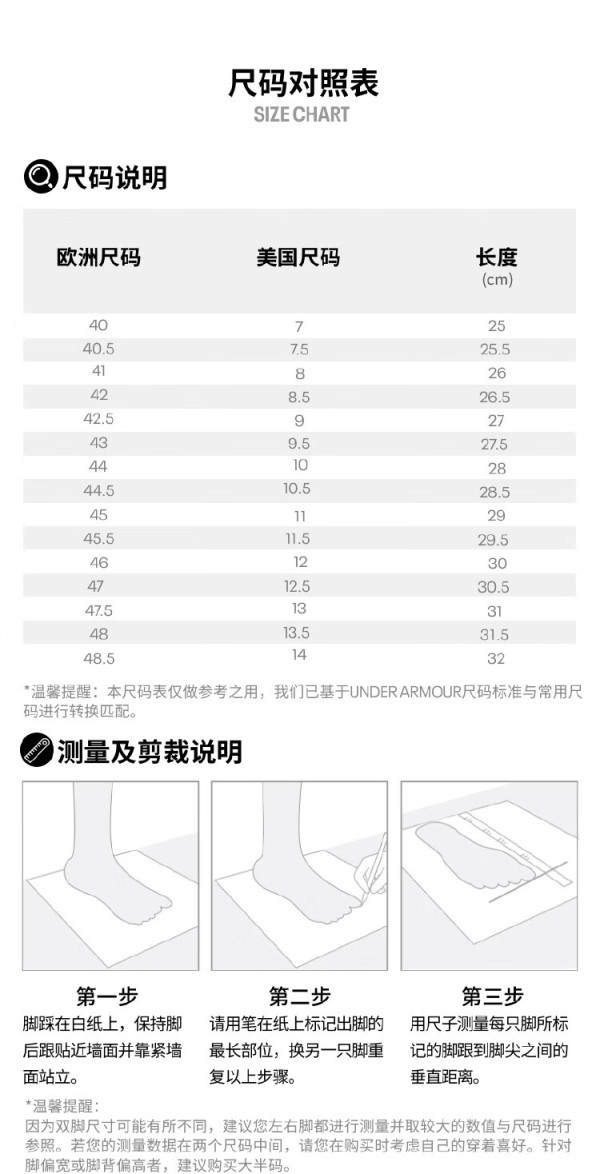 尺码对照表
SIZE CHART

尺码说明

| 欧洲尺码 | 美国尺码 | 长度 (cm) |
|---|---|---|
| 40 | 7 | 25 |
| 40.5 | 7.5 | 25.5 |
| 41 | 8 | 26 |
| 42 | 8.5 | 26.5 |
| 42.5 | 9 | 27 |
| 43 | 9.5 | 27.5 |
| 44 | 10 | 28 |
| 44.5 | 10.5 | 28.5 |
| 45 | 11 | 29 |
| 45.5 | 11.5 | 29.5 |
| 46 | 12 | 30 |
| 47 | 12.5 | 30.5 |
| 47.5 | 13 | 31 |
| 48 | 13.5 | 31.5 |
| 48.5 | 14 | 32 |

*温馨提醒：本尺码表仅做参考之用，我们已基于UNDER ARMOUR尺码标准与常用尺码进行转换匹配。

测量及剪裁说明

第一步
脚踩在白纸上，保持脚后跟贴近墙面并靠紧墙面站立。

第二步
请用笔在纸上标记出脚的最长部位，换另一只脚重复以上步骤。

第三步
用尺子测量每只脚所标记的脚跟到脚尖之间的垂直距离。

*温馨提醒：
因为双脚尺寸可能有所不同，建议您左右脚都进行测量并取较大的数值与尺码进行参照。若您的测量数据在两个尺码中间，请您在购买时考虑自己的穿着喜好。针对脚偏宽或脚背偏高者，建议购买大半码。